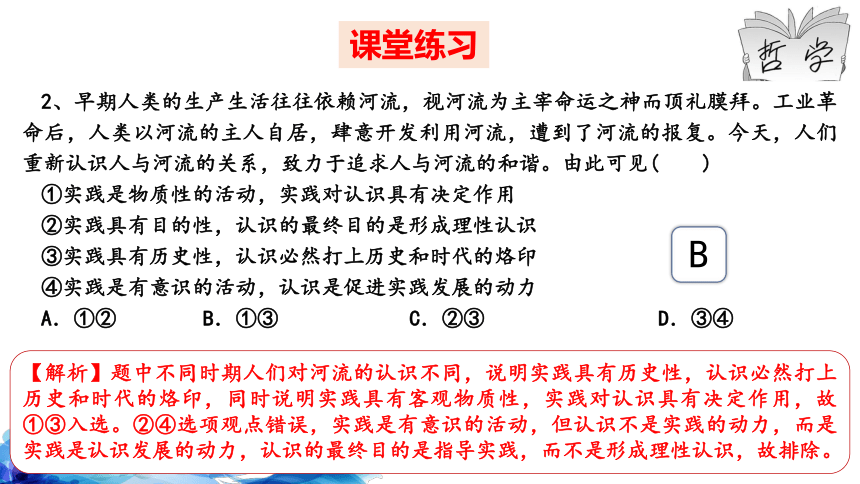 课堂练习

哲学

2、早期人类的生产生活往往依赖河流，视河流为主宰命运之神而顶礼膜拜。工业革命后，人类以河流的主人自居，肆意开发利用河流，遭到了河流的报复。今天，人们重新认识人与河流的关系，致力于追求人与河流的和谐。由此可见(　　)
①实践是物质性的活动，实践对认识具有决定作用
②实践具有目的性，认识的最终目的是形成理性认识
③实践具有历史性，认识必然打上历史和时代的烙印
④实践是有意识的活动，认识是促进实践发展的动力
A. ①②　　B. ①③　　C. ②③　　D. ③④

B

【解析】题中不同时期人们对河流的认识不同，说明实践具有历史性，认识必然打上历史和时代的烙印，同时说明实践具有客观物质性，实践对认识具有决定作用，故①③入选。②④选项观点错误，实践是有意识的活动，但认识不是实践的动力，而是实践是认识发展的动力，认识的最终目的是指导实践，而不是形成理性认识，故排除。